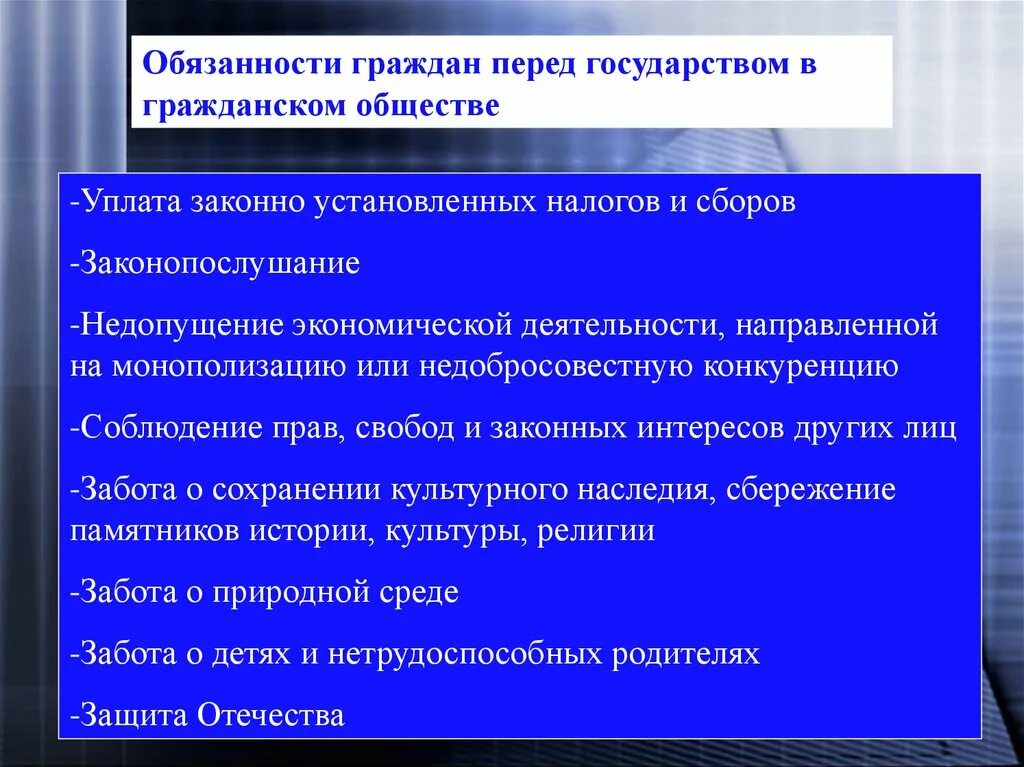 Обязанности граждан перед государством в гражданском обществе

-Уплата законно установленных налогов и сборов

-Законопослушание

-Недопущение экономической деятельности, направленной на монополизацию или недобросовестную конкуренцию

-Соблюдение прав, свобод и законных интересов других лиц

-Забота о сохранении культурного наследия, сбережение памятников истории, культуры, религии

-Забота о природной среде

-Забота о детях и нетрудоспособных родителях

-Защита Отечества